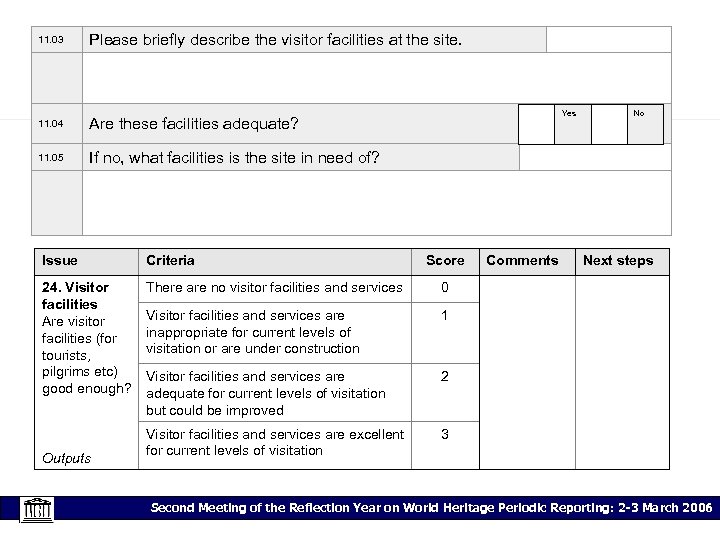 | 11.03 | Please briefly describe the visitor facilities at the site. | |
|---|---|---|
| | | |
| 11.04 | Are these facilities adequate? | Yes No |
| 11.05 | If no, what facilities is the site in need of? | |
| | | |

| Issue | Criteria | Score | Comments | Next steps |
|---|---|---|---|---|
| **24. Visitor facilities** Are visitor facilities (for tourists, pilgrims etc) good enough? *Outputs* | There are no visitor facilities and services | 0 | | |
| | Visitor facilities and services are inappropriate for current levels of visitation or are under construction | 1 | | |
| | Visitor facilities and services are adequate for current levels of visitation but could be improved | 2 | | |
| | Visitor facilities and services are excellent for current levels of visitation | 3 | | |

Second Meeting of the Reflection Year on World Heritage Periodic Reporting: 2-3 March 2006